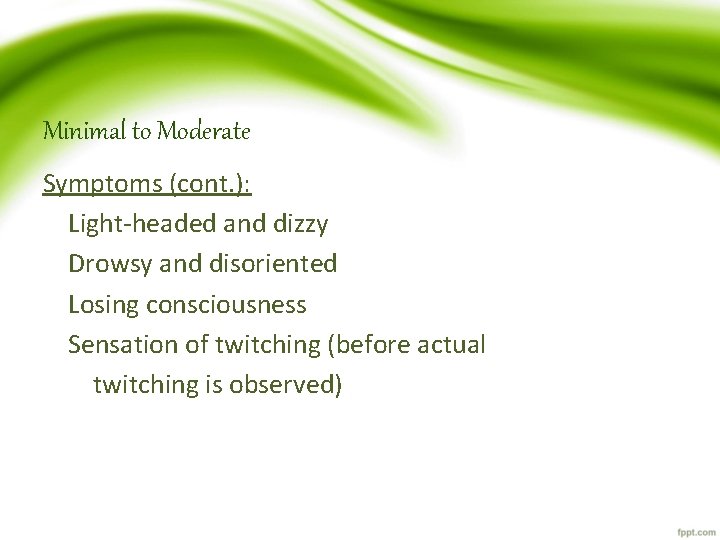 Minimal to Moderate

Symptoms (cont.):

Light-headed and dizzy

Drowsy and disoriented

Losing consciousness

Sensation of twitching (before actual twitching is observed)

fppt.com